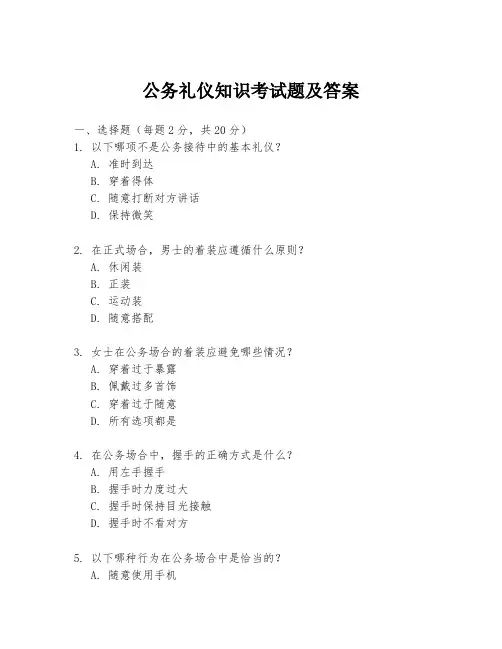 公务礼仪知识考试题及答案

一、选择题（每题 2 分，共 20 分）

1. 以下哪项不是公务接待中的基本礼仪？
A. 准时到达
B. 穿着得体
C. 随意打断对方讲话
D. 保持微笑

2. 在正式场合，男士的着装应遵循什么原则？
A. 休闲装
B. 正装
C. 运动装
D. 随意搭配

3. 女士在公务场合的着装应避免哪些情况？
A. 穿着过于暴露
B. 佩戴过多首饰
C. 穿着过于随意
D. 所有选项都是

4. 在公务场合中，握手的正确方式是什么？
A. 用左手握手
B. 握手时力度过大
C. 握手时保持目光接触
D. 握手时不看对方

5. 以下哪种行为在公务场合中是恰当的？
A. 随意使用手机